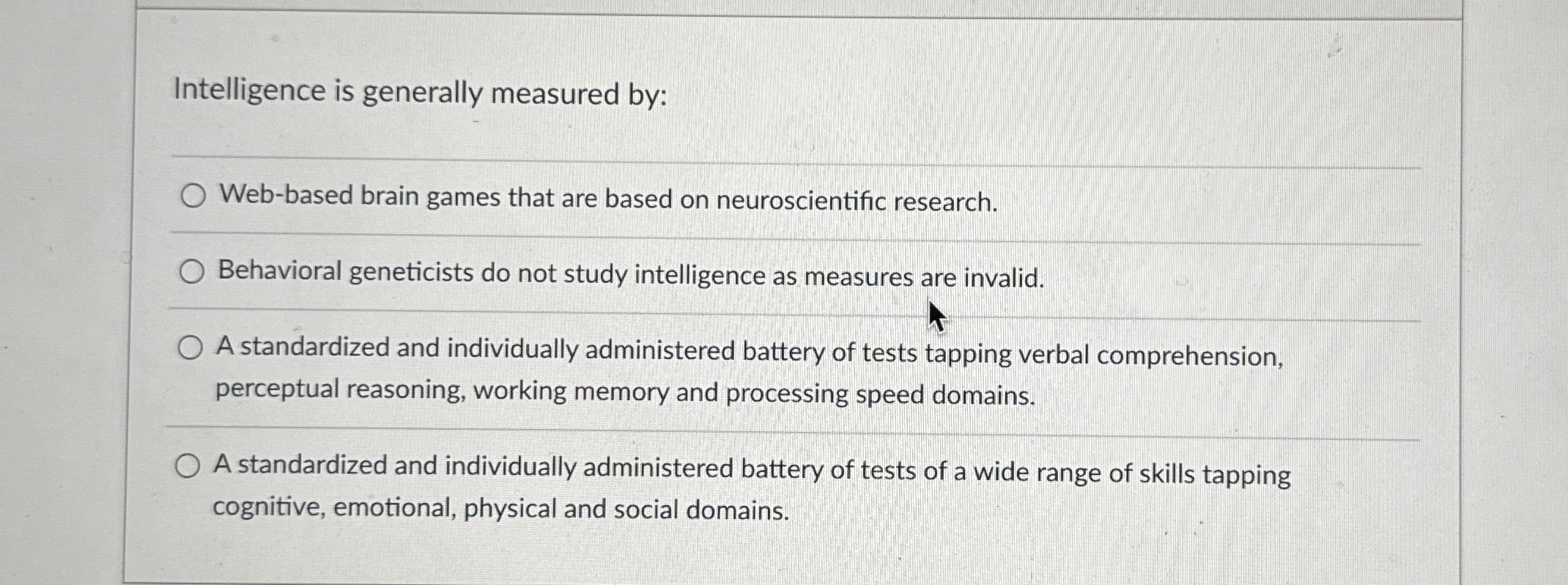 Intelligence is generally measured by:

○ Web-based brain games that are based on neuroscientific research.

○ Behavioral geneticists do not study intelligence as measures are invalid.

○ A standardized and individually administered battery of tests tapping verbal comprehension, perceptual reasoning, working memory and processing speed domains.

○ A standardized and individually administered battery of tests of a wide range of skills tapping cognitive, emotional, physical and social domains.